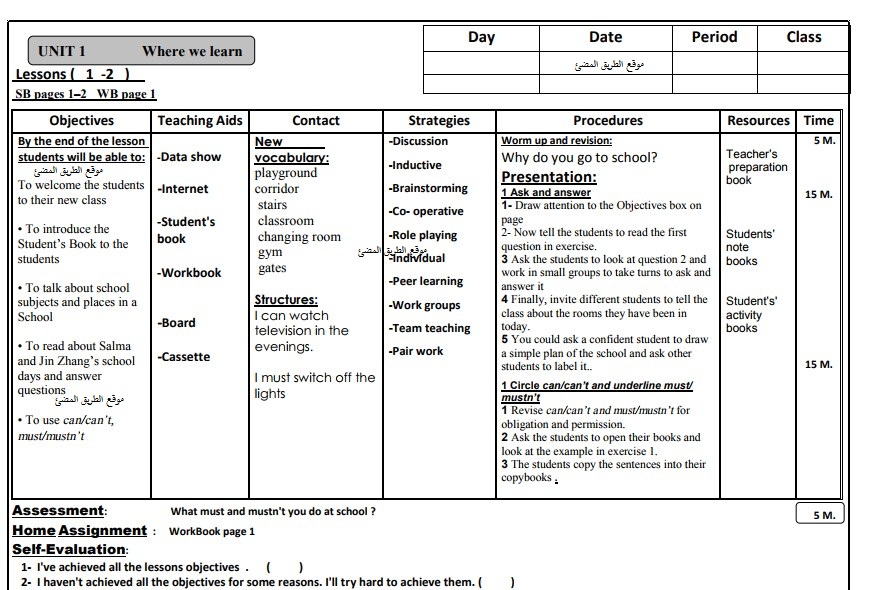 UNIT 1 Where we learn

Lessons ( 1 -2 )

SB pages 1–2 WB page 1

| Day | Date | Period | Class |
|---|---|---|---|
| | موقع الطريق المضئ | | |
| | | | |

| Objectives | Teaching Aids | Contact | Strategies | Procedures | Resources | Time |
|---|---|---|---|---|---|---|
| By the end of the lesson students will be able to: موقع الطريق المضئ To welcome the students to their new class • To introduce the Student's Book to the students • To talk about school subjects and places in a School • To read about Salma and Jin Zhang's school days and answer questions موقع الطريق المضئ • To use can/can't, must/mustn't | -Data show -Internet -Student's book -Workbook -Board -Cassette | New vocabulary: playground corridor stairs classroom changing room gym gates Structures: I can watch television in the evenings. I must switch off the lights | -Discussion -Inductive -Brainstorming -Co- operative -Role playing موقع الطريق المضئ -Individual -Peer learning -Work groups -Team teaching -Pair work | Worm up and revision: Why do you go to school? Presentation: 1 Ask and answer 1- Draw attention to the Objectives box on page 2- Now tell the students to read the first question in exercise. 3 Ask the students to look at question 2 and work in small groups to take turns to ask and answer it 4 Finally, invite different students to tell the class about the rooms they have been in today. 5 You could ask a confident student to draw a simple plan of the school and ask other students to label it.. 1 Circle can/can't and underline must/ mustn't 1 Revise can/can't and must/mustn't for obligation and permission. 2 Ask the students to open their books and look at the example in exercise 1. 3 The students copy the sentences into their copybooks . | Teacher's preparation book Students' note books Student's' activity books | 5 M. 15 M. 15 M. |

Assessment: What must and mustn't you do at school ? 5 M.

Home Assignment : WorkBook page 1

Self-Evaluation:

1- I've achieved all the lessons objectives . ( )

2- I haven't achieved all the objectives for some reasons. I'll try hard to achieve them. ( )